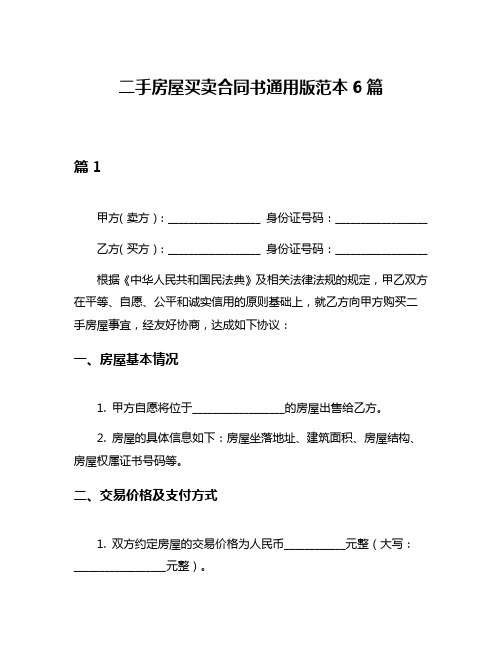 二手房屋买卖合同书通用版范本 6 篇

篇 1

甲方（卖方）：________________ 身份证号码：________________

乙方（买方）：________________ 身份证号码：________________

根据《中华人民共和国民法典》及相关法律法规的规定，甲乙双方在平等、自愿、公平和诚实信用的原则基础上，就乙方向甲方购买二手房屋事宜，经友好协商，达成如下协议：

一、房屋基本情况

1. 甲方自愿将位于________________的房屋出售给乙方。

2. 房屋的具体信息如下：房屋坐落地址、建筑面积、房屋结构、房屋权属证书号码等。

二、交易价格及支付方式

1. 双方约定房屋的交易价格为人民币__________元整（大写：________________元整）。